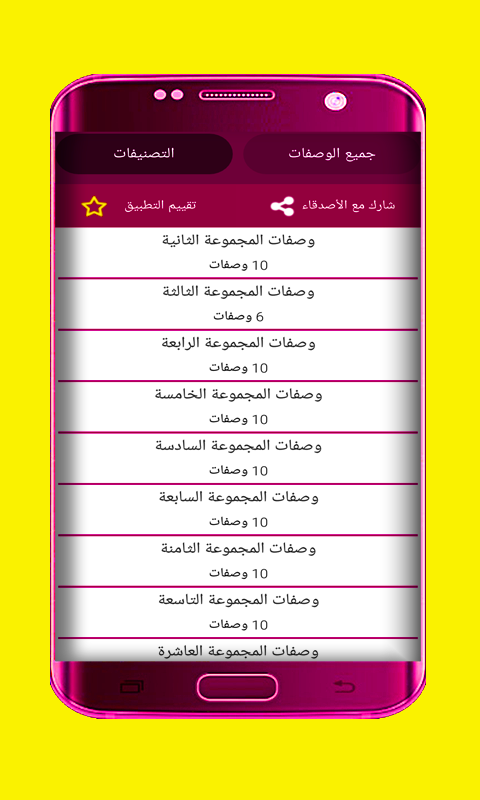 جميع الوصفات
التصنيفات

شارك مع الأصدقاء
تقييم التطبيق

وصفات المجموعة الثانية
10 وصفات

وصفات المجموعة الثالثة
6 وصفات

وصفات المجموعة الرابعة
10 وصفات

وصفات المجموعة الخامسة
10 وصفات

وصفات المجموعة السادسة
10 وصفات

وصفات المجموعة السابعة
10 وصفات

وصفات المجموعة الثامنة
10 وصفات

وصفات المجموعة التاسعة
10 وصفات

وصفات المجموعة العاشرة